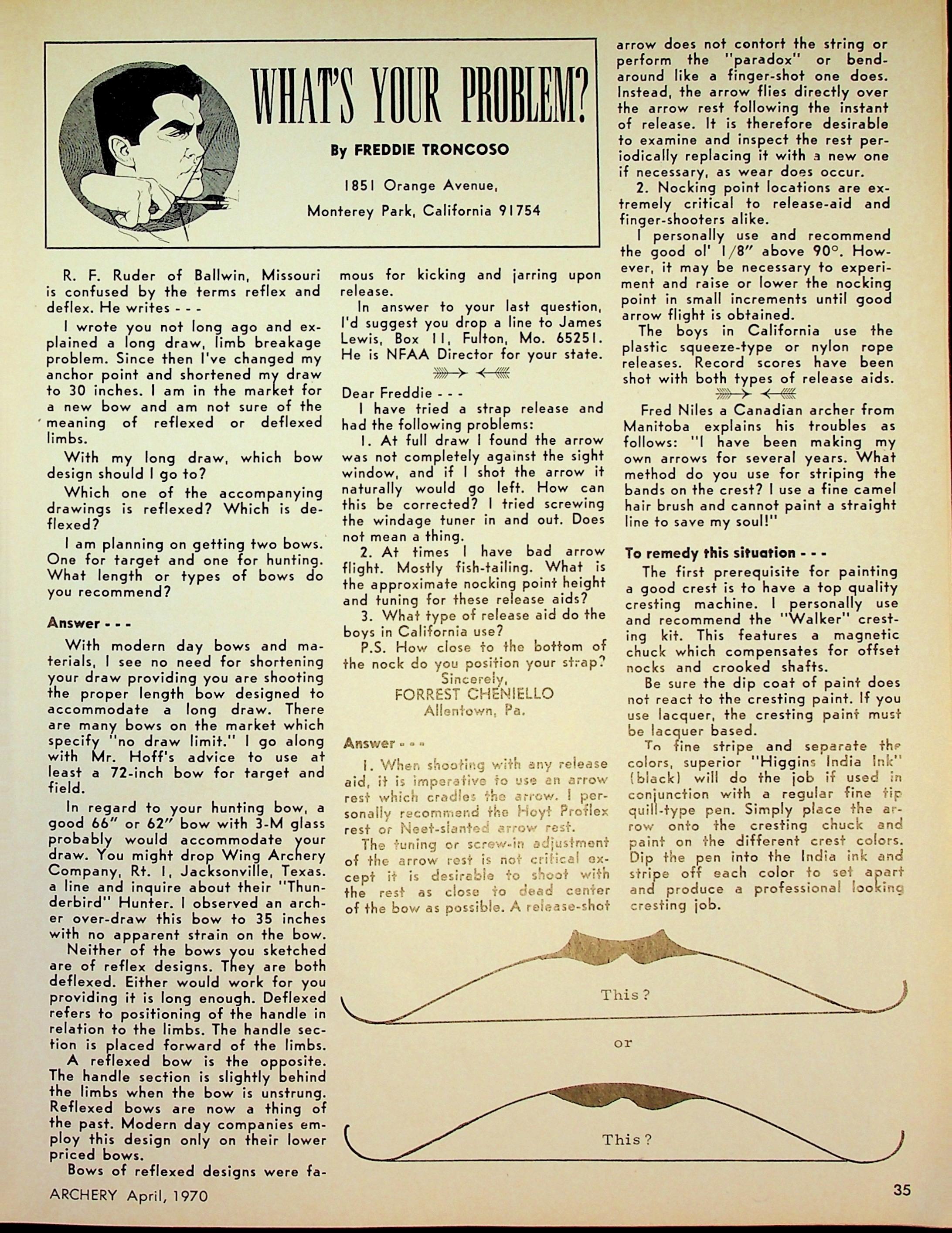 WHAT'S YOUR PROBLEM?

By FREDDIE TRONCOSO

1851 Orange Avenue,

Monterey Park, California 91754

R. F. Ruder of Ballwin, Missouri is confused by the terms reflex and deflex. He writes - - -

I wrote you not long ago and explained a long draw, limb breakage problem. Since then I've changed my anchor point and shortened my draw to 30 inches. I am in the market for a new bow and am not sure of the meaning of reflexed or deflexed limbs.

With my long draw, which bow design should I go to?

Which one of the accompanying drawings is reflexed? Which is deflexed?

I am planning on getting two bows. One for target and one for hunting. What length or types of bows do you recommend?

Answer - - -

With modern day bows and materials, I see no need for shortening your draw providing you are shooting the proper length bow designed to accommodate a long draw. There are many bows on the market which specify "no draw limit." I go along with Mr. Hoff's advice to use at least a 72-inch bow for target and field.

In regard to your hunting bow, a good 66" or 62" bow with 3-M glass probably would accommodate your draw. You might drop Wing Archery Company, Rt. 1, Jacksonville, Texas. a line and inquire about their "Thunderbird" Hunter. I observed an archer over-draw this bow to 35 inches with no apparent strain on the bow.

Neither of the bows you sketched are of reflex designs. They are both deflexed. Either would work for you providing it is long enough. Deflexed refers to positioning of the handle in relation to the limbs. The handle section is placed forward of the limbs.

A reflexed bow is the opposite. The handle section is slightly behind the limbs when the bow is unstrung. Reflexed bows are now a thing of the past. Modern day companies employ this design only on their lower priced bows.

Bows of reflexed designs were famous for kicking and jarring upon release.

In answer to your last question, I'd suggest you drop a line to James Lewis, Box 11, Fulton, Mo. 65251. He is NFAA Director for your state.

Dear Freddie - - -

I have tried a strap release and had the following problems:

1. At full draw I found the arrow was not completely against the sight window, and if I shot the arrow it naturally would go left. How can this be corrected? I tried screwing the windage tuner in and out. Does not mean a thing.

2. At times I have bad arrow flight. Mostly fish-tailing. What is the approximate nocking point height and tuning for these release aids?

3. What type of release aid do the boys in California use?

P.S. How close to the bottom of the nock do you position your strap?

Sincerely,
FORREST CHENIELLO
Allentown, Pa.

Answer - - -

1. When shooting with any release aid, it is imperative to use an arrow rest which cradles the arrow. I personally recommend the Hoyt Proflex rest or Neet-slanted arrow rest.

The tuning or screw-in adjustment of the arrow rest is not critical except it is desirable to shoot with the rest as close to dead center of the bow as possible. A release-shot arrow does not contort the string or perform the "paradox" or bend-around like a finger-shot one does. Instead, the arrow flies directly over the arrow rest following the instant of release. It is therefore desirable to examine and inspect the rest periodically replacing it with a new one if necessary, as wear does occur.

2. Nocking point locations are extremely critical to release-aid and finger-shooters alike.

I personally use and recommend the good ol' 1/8" above 90°. However, it may be necessary to experiment and raise or lower the nocking point in small increments until good arrow flight is obtained.

The boys in California use the plastic squeeze-type or nylon rope releases. Record scores have been shot with both types of release aids.

Fred Niles a Canadian archer from Manitoba explains his troubles as follows: "I have been making my own arrows for several years. What method do you use for striping the bands on the crest? I use a fine camel hair brush and cannot paint a straight line to save my soul!"

To remedy this situation - - -

The first prerequisite for painting a good crest is to have a top quality cresting machine. I personally use and recommend the "Walker" cresting kit. This features a magnetic chuck which compensates for offset nocks and crooked shafts.

Be sure the dip coat of paint does not react to the cresting paint. If you use lacquer, the cresting paint must be lacquer based.

To fine stripe and separate the colors, superior "Higgins India Ink" (black) will do the job if used in conjunction with a regular fine tip quill-type pen. Simply place the arrow onto the cresting chuck and paint on the different crest colors. Dip the pen into the India ink and stripe off each color to set apart and produce a professional looking cresting job.

This?

or

This?

ARCHERY April, 1970

35